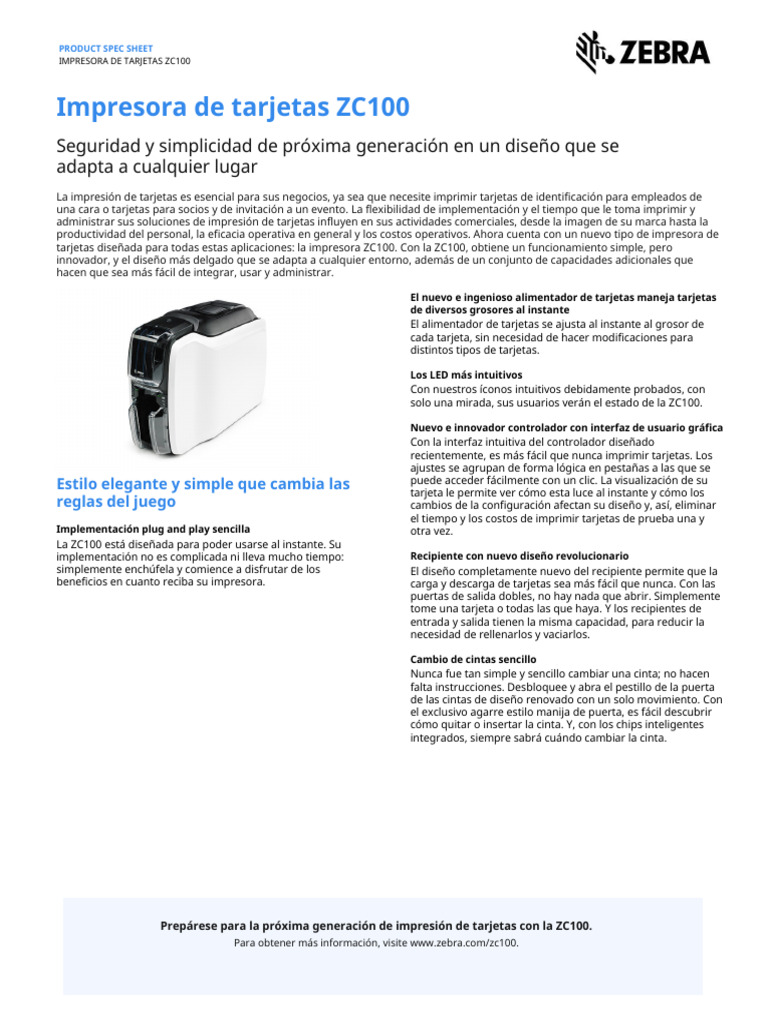 PRODUCT SPEC SHEET
IMPRESORA DE TARJETAS ZC100

ZEBRA

Impresora de tarjetas ZC100

Seguridad y simplicidad de próxima generación en un diseño que se adapta a cualquier lugar

La impresión de tarjetas es esencial para sus negocios, ya sea que necesite imprimir tarjetas de identificación para empleados de una cara o tarjetas para socios y de invitación a un evento. La flexibilidad de implementación y el tiempo que le toma imprimir y administrar sus soluciones de impresión de tarjetas influyen en sus actividades comerciales, desde la imagen de su marca hasta la productividad del personal, la eficacia operativa en general y los costos operativos. Ahora cuenta con un nuevo tipo de impresora de tarjetas diseñada para todas estas aplicaciones: la impresora ZC100. Con la ZC100, obtiene un funcionamiento simple, pero innovador, y el diseño más delgado que se adapta a cualquier entorno, además de un conjunto de capacidades adicionales que hacen que sea más fácil de integrar, usar y administrar.

Estilo elegante y simple que cambia las reglas del juego

Implementación plug and play sencilla
La ZC100 está diseñada para poder usarse al instante. Su implementación no es complicada ni lleva mucho tiempo: simplemente enchúfela y comience a disfrutar de los beneficios en cuanto reciba su impresora.

El nuevo e ingenioso alimentador de tarjetas maneja tarjetas de diversos grosores al instante
El alimentador de tarjetas se ajusta al instante al grosor de cada tarjeta, sin necesidad de hacer modificaciones para distintos tipos de tarjetas.

Los LED más intuitivos
Con nuestros íconos intuitivos debidamente probados, con solo una mirada, sus usuarios verán el estado de la ZC100.

Nuevo e innovador controlador con interfaz de usuario gráfica
Con la interfaz intuitiva del controlador diseñado recientemente, es más fácil que nunca imprimir tarjetas. Los ajustes se agrupan de forma lógica en pestañas a las que se puede acceder fácilmente con un clic. La visualización de su tarjeta le permite ver cómo esta luce al instante y cómo los cambios de la configuración afectan su diseño y, así, eliminar el tiempo y los costos de imprimir tarjetas de prueba una y otra vez.

Recipiente con nuevo diseño revolucionario
El diseño completamente nuevo del recipiente permite que la carga y descarga de tarjetas sea más fácil que nunca. Con las puertas de salida dobles, no hay nada que abrir. Simplemente tome una tarjeta o todas las que haya. Y los recipientes de entrada y salida tienen la misma capacidad, para reducir la necesidad de rellenarlos y vaciarlos.

Cambio de cintas sencillo
Nunca fue tan simple y sencillo cambiar una cinta; no hacen falta instrucciones. Desbloquee y abra el pestillo de la puerta de las cintas de diseño renovado con un solo movimiento. Con el exclusivo agarre estilo manija de puerta, es fácil descubrir cómo quitar o insertar la cinta. Y, con los chips inteligentes integrados, siempre sabrá cuándo cambiar la cinta.

Prepárese para la próxima generación de impresión de tarjetas con la ZC100.
Para obtener más información, visite www.zebra.com/zc100.